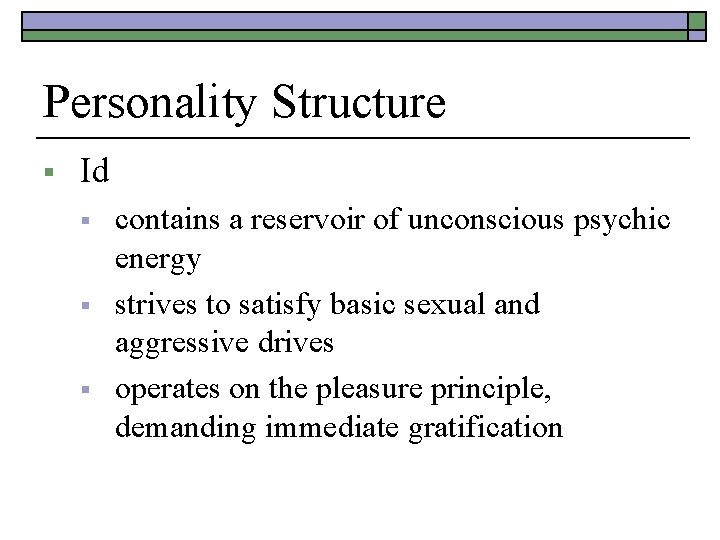 Personality Structure

• Id
• contains a reservoir of unconscious psychic energy
• strives to satisfy basic sexual and aggressive drives
• operates on the pleasure principle, demanding immediate gratification